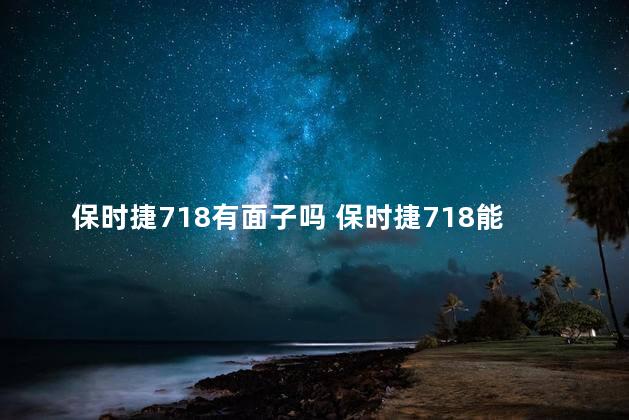 保时捷718有面子吗 保时捷718能